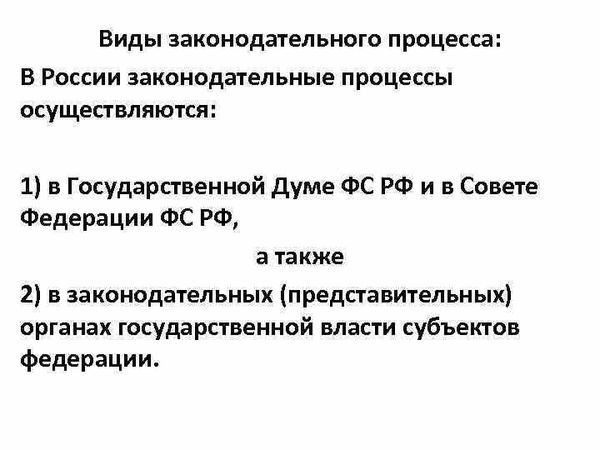 Виды законодательного процесса:

В России законодательные процессы осуществляются:

1) в Государственной Думе ФС РФ и в Совете Федерации ФС РФ,

а также

2) в законодательных (представительных) органах государственной власти субъектов федерации.